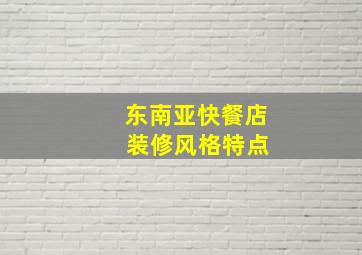 东南亚快餐店
装修风格特点